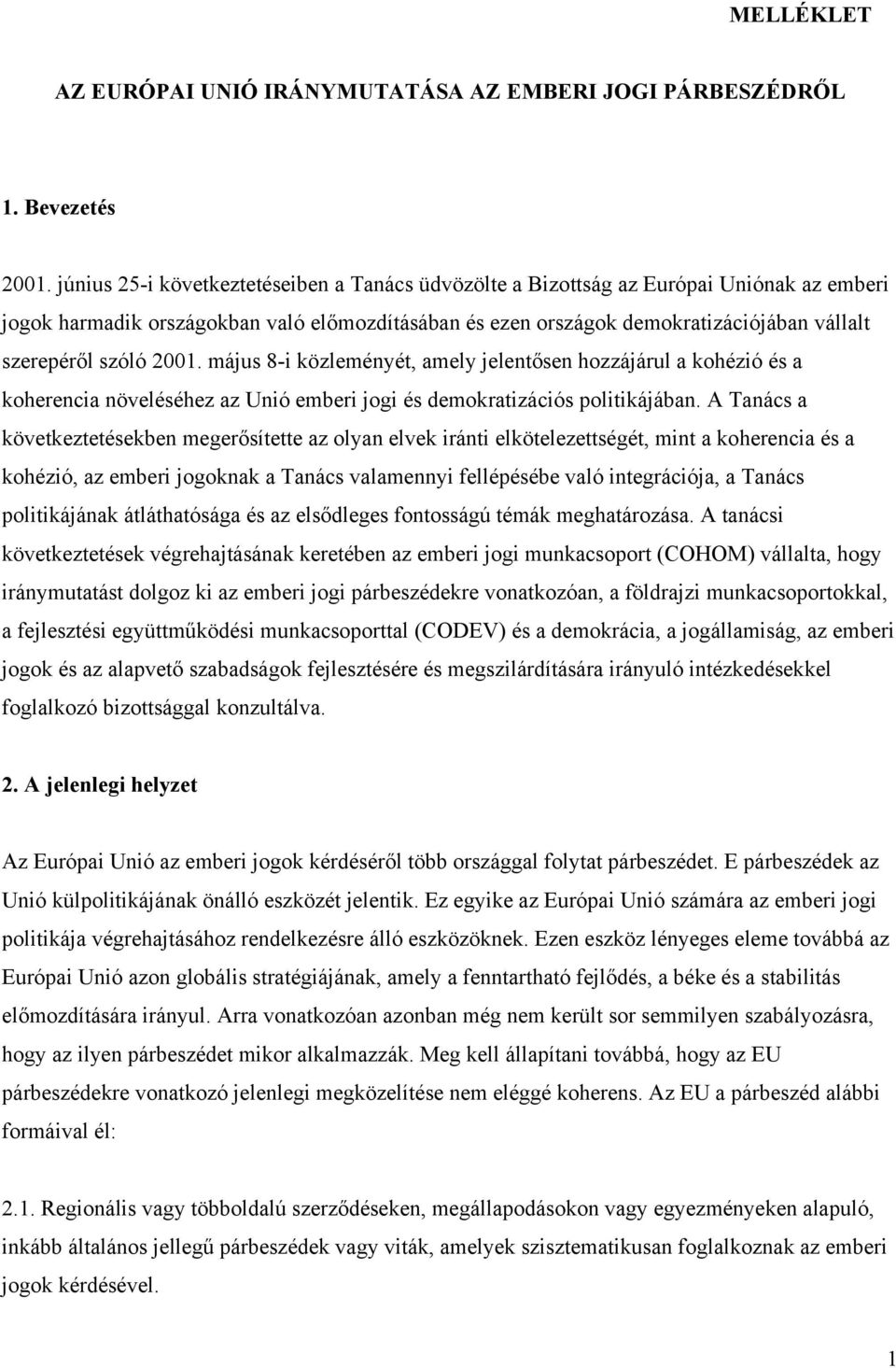 MELLÉKLET

AZ EURÓPAI UNIÓ IRÁNYMUTATÁSA AZ EMBERI JOGI PÁRBESZÉDRŐL

1. Bevezetés

2001. június 25-i következtetéseiben a Tanács üdvözölte a Bizottság az Európai Uniónak az emberi jogok harmadik országokban való előmozdításában és ezen országok demokratizációjában vállalt szerepéről szóló 2001. május 8-i közleményét, amely jelentősen hozzájárul a kohézió és a koherencia növeléséhez az Unió emberi jogi és demokratizációs politikájában. A Tanács a következtetésekben megerősítette az olyan elvek iránti elkötelezettségét, mint a koherencia és a kohézió, az emberi jogoknak a Tanács valamennyi fellépésébe való integrációja, a Tanács politikájának átláthatósága és az elsődleges fontosságú témák meghatározása. A tanácsi következtetések végrehajtásának keretében az emberi jogi munkacsoport (COHOM) vállalta, hogy iránymutatást dolgoz ki az emberi jogi párbeszédekre vonatkozóan, a földrajzi munkacsoportokkal, a fejlesztési együttműködési munkacsoporttal (CODEV) és a demokrácia, a jogállamiság, az emberi jogok és az alapvető szabadságok fejlesztésére és megszilárdítására irányuló intézkedésekkel foglalkozó bizottsággal konzultálva.

2. A jelenlegi helyzet

Az Európai Unió az emberi jogok kérdéséről több országgal folytat párbeszédet. E párbeszédek az Unió külpolitikájának önálló eszközét jelentik. Ez egyike az Európai Unió számára az emberi jogi politikája végrehajtásához rendelkezésre álló eszközöknek. Ezen eszköz lényeges eleme továbbá az Európai Unió azon globális stratégiájának, amely a fenntartható fejlődés, a béke és a stabilitás előmozdítására irányul. Arra vonatkozóan azonban még nem került sor semmilyen szabályozásra, hogy az ilyen párbeszédet mikor alkalmazzák. Meg kell állapítani továbbá, hogy az EU párbeszédekre vonatkozó jelenlegi megközelítése nem eléggé koherens. Az EU a párbeszéd alábbi formáival él:

2.1. Regionális vagy többoldalú szerződéseken, megállapodásokon vagy egyezményeken alapuló, inkább általános jellegű párbeszédek vagy viták, amelyek szisztematikusan foglalkoznak az emberi jogok kérdésével.

1